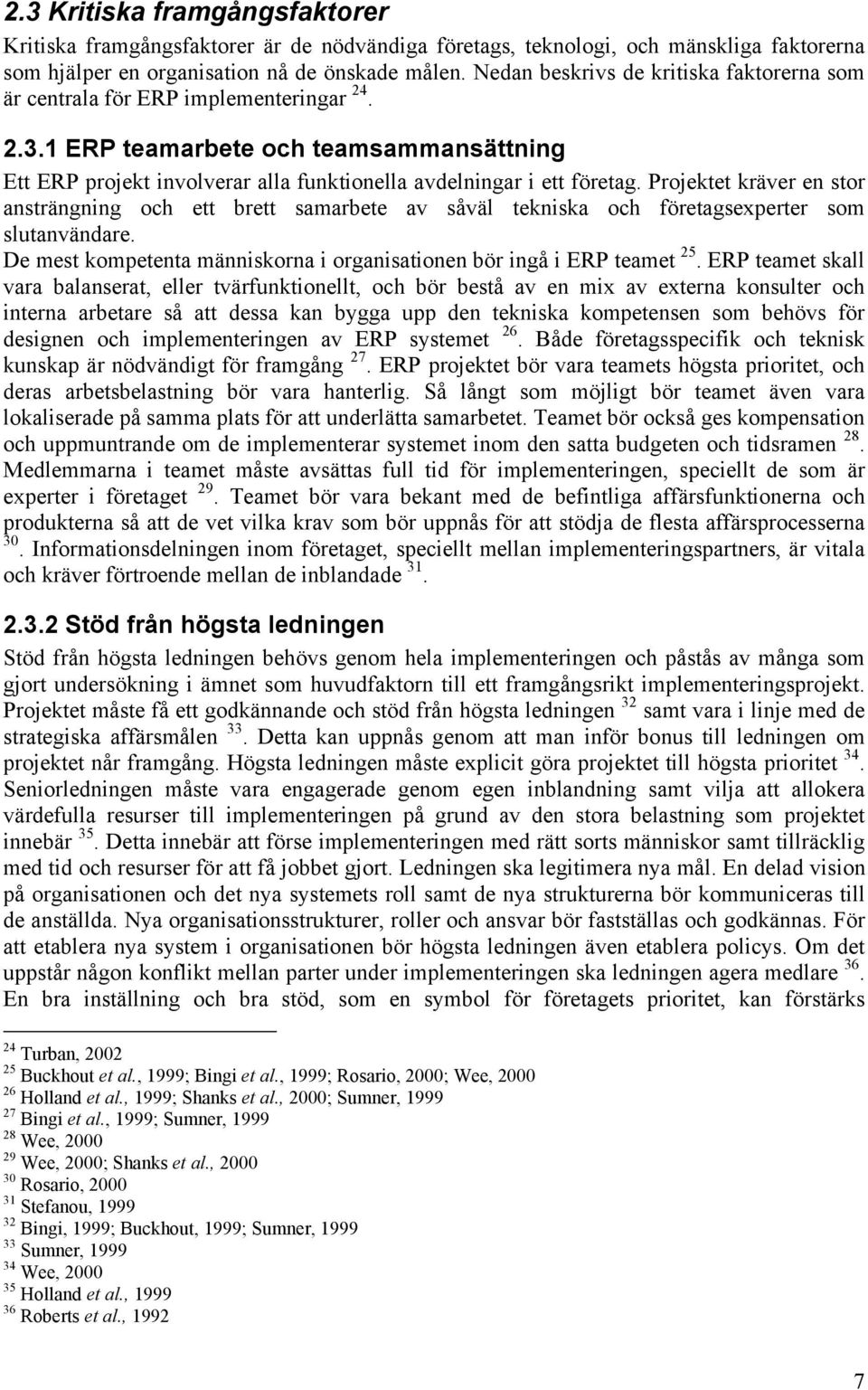 2.3 Kritiska framgångsfaktorer

Kritiska framgångsfaktorer är de nödvändiga företags, teknologi, och mänskliga faktorerna som hjälper en organisation nå de önskade målen. Nedan beskrivs de kritiska faktorerna som är centrala för ERP implementeringar $^{24}$.

2.3.1 ERP teamarbete och teamsammansättning

Ett ERP projekt involverar alla funktionella avdelningar i ett företag. Projektet kräver en stor ansträngning och ett brett samarbete av såväl tekniska och företagsexperter som slutanvändare.

De mest kompetenta människorna i organisationen bör ingå i ERP teamet $^{25}$. ERP teamet skall vara balanserat, eller tvärfunktionellt, och bör bestå av en mix av externa konsulter och interna arbetare så att dessa kan bygga upp den tekniska kompetensen som behövs för designen och implementeringen av ERP systemet $^{26}$. Både företagsspecifik och teknisk kunskap är nödvändigt för framgång $^{27}$. ERP projektet bör vara teamets högsta prioritet, och deras arbetsbelastning bör vara hanterlig. Så långt som möjligt bör teamet även vara lokaliserade på samma plats för att underlätta samarbetet. Teamet bör också ges kompensation och uppmuntrande om de implementerar systemet inom den satta budgeten och tidsramen $^{28}$. Medlemmarna i teamet måste avsättas full tid för implementeringen, speciellt de som är experter i företaget $^{29}$. Teamet bör vara bekant med de befintliga affärsfunktionerna och produkterna så att de vet vilka krav som bör uppnås för att stödja de flesta affärsprocesserna $^{30}$. Informationsdelningen inom företaget, speciellt mellan implementeringspartners, är vitala och kräver förtroende mellan de inblandade $^{31}$.

2.3.2 Stöd från högsta ledningen

Stöd från högsta ledningen behövs genom hela implementeringen och påstås av många som gjort undersökning i ämnet som huvudfaktorn till ett framgångsrikt implementeringsprojekt. Projektet måste få ett godkännande och stöd från högsta ledningen $^{32}$ samt vara i linje med de strategiska affärsmålen $^{33}$. Detta kan uppnås genom att man inför bonus till ledningen om projektet når framgång. Högsta ledningen måste explicit göra projektet till högsta prioritet $^{34}$. Seniorledningen måste vara engagerade genom egen inblandning samt vilja att allokera värdefulla resurser till implementeringen på grund av den stora belastning som projektet innebär $^{35}$. Detta innebär att förse implementeringen med rätt sorts människor samt tillräcklig med tid och resurser för att få jobbet gjort. Ledningen ska legitimera nya mål. En delad vision på organisationen och det nya systemets roll samt de nya strukturerna bör kommuniceras till de anställda. Nya organisationsstrukturer, roller och ansvar bör fastställas och godkännas. För att etablera nya system i organisationen bör högsta ledningen även etablera policys. Om det uppstår någon konflikt mellan parter under implementeringen ska ledningen agera medlare $^{36}$. En bra inställning och bra stöd, som en symbol för företagets prioritet, kan förstärks

$^{24}$ Turban, 2002
$^{25}$ Buckhout et al., 1999; Bingi et al., 1999; Rosario, 2000; Wee, 2000
$^{26}$ Holland et al., 1999; Shanks et al., 2000; Sumner, 1999
$^{27}$ Bingi et al., 1999; Sumner, 1999
$^{28}$ Wee, 2000
$^{29}$ Wee, 2000; Shanks et al., 2000
$^{30}$ Rosario, 2000
$^{31}$ Stefanou, 1999
$^{32}$ Bingi, 1999; Buckhout, 1999; Sumner, 1999
$^{33}$ Sumner, 1999
$^{34}$ Wee, 2000
$^{35}$ Holland et al., 1999
$^{36}$ Roberts et al., 1992

7